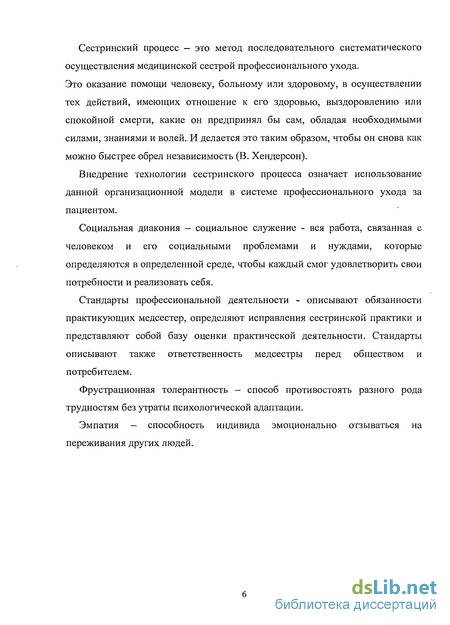 Сестринский процесс – это метод последовательного систематического осуществления медицинской сестрой профессионального ухода.
Это оказание помощи человеку, больному или здоровому, в осуществлении тех действий, имеющих отношение к его здоровью, выздоровлению или спокойной смерти, какие он предпринял бы сам, обладая необходимыми силами, знаниями и волей. И делается это таким образом, чтобы он снова как можно быстрее обрел независимость (В. Хендерсон).

Внедрение технологии сестринского процесса означает использование данной организационной модели в системе профессионального ухода за пациентом.

Социальная диакония – социальное служение - вся работа, связанная с человеком и его социальными проблемами и нуждами, которые определяются в определенной среде, чтобы каждый смог удовлетворить свои потребности и реализовать себя.

Стандарты профессиональной деятельности - описывают обязанности практикующих медсестер, определяют исправления сестринской практики и представляют собой базу оценки практической деятельности. Стандарты описывают также ответственность медсестры перед обществом и потребителем.

Фрустрационная толерантность – способ противостоять разного рода трудностям без утраты психологической адаптации.

Эмпатия – способность индивида эмоционально отзываться на переживания других людей.

6

dsLib.net
библиотека диссертаций